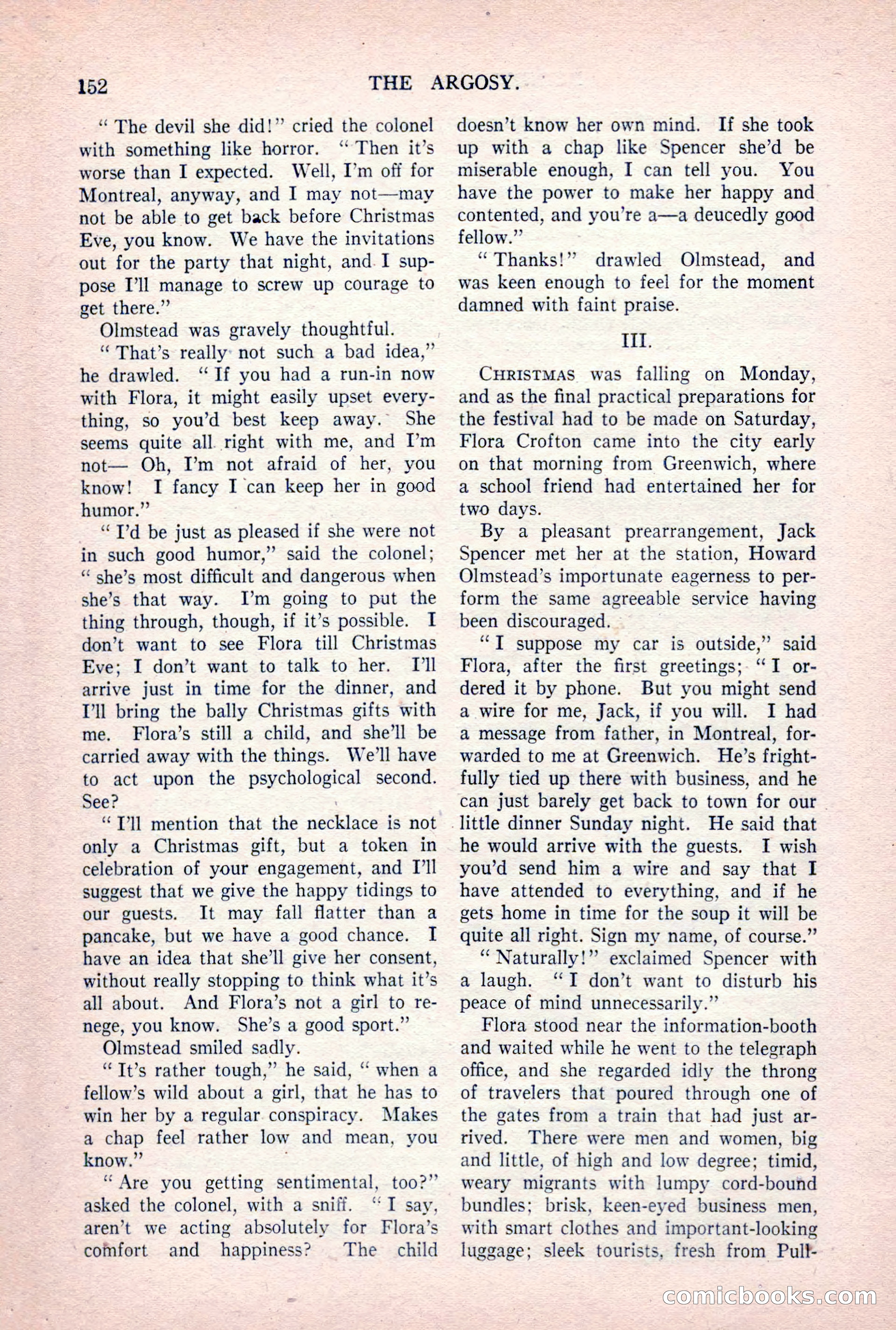 152 THE ARGOSY.

"The devil she did!" cried the colonel with something like horror. "Then it's worse than I expected. Well, I'm off for Montreal, anyway, and I may not—may not be able to get back before Christmas Eve, you know. We have the invitations out for the party that night, and I suppose I'll manage to screw up courage to get there."

Olmstead was gravely thoughtful.

"That's really not such a bad idea," he drawled. "If you had a run-in now with Flora, it might easily upset everything, so you'd best keep away. She seems quite all right with me, and I'm not— Oh, I'm not afraid of her, you know! I fancy I can keep her in good humor."

"I'd be just as pleased if she were not in such good humor," said the colonel; "she's most difficult and dangerous when she's that way. I'm going to put the thing through, though, if it's possible. I don't want to see Flora till Christmas Eve; I don't want to talk to her. I'll arrive just in time for the dinner, and I'll bring the bally Christmas gifts with me. Flora's still a child, and she'll be carried away with the things. We'll have to act upon the psychological second. See?

"I'll mention that the necklace is not only a Christmas gift, but a token in celebration of your engagement, and I'll suggest that we give the happy tidings to our guests. It may fall flatter than a pancake, but we have a good chance. I have an idea that she'll give her consent, without really stopping to think what it's all about. And Flora's not a girl to renege, you know. She's a good sport."

Olmstead smiled sadly.

"It's rather tough," he said, "when a fellow's wild about a girl, that he has to win her by a regular conspiracy. Makes a chap feel rather low and mean, you know."

"Are you getting sentimental, too?" asked the colonel, with a sniff. "I say, aren't we acting absolutely for Flora's comfort and happiness? The child doesn't know her own mind. If she took up with a chap like Spencer she'd be miserable enough, I can tell you. You have the power to make her happy and contented, and you're a—a deucedly good fellow."

"Thanks!" drawled Olmstead, and was keen enough to feel for the moment damned with faint praise.

III.

CHRISTMAS was falling on Monday, and as the final practical preparations for the festival had to be made on Saturday, Flora Crofton came into the city early on that morning from Greenwich, where a school friend had entertained her for two days.

By a pleasant prearrangement, Jack Spencer met her at the station, Howard Olmstead's importunate eagerness to perform the same agreeable service having been discouraged.

"I suppose my car is outside," said Flora, after the first greetings; "I ordered it by phone. But you might send a wire for me, Jack, if you will. I had a message from father, in Montreal, forwarded to me at Greenwich. He's frightfully tied up there with business, and he can just barely get back to town for our little dinner Sunday night. He said that he would arrive with the guests. I wish you'd send him a wire and say that I have attended to everything, and if he gets home in time for the soup it will be quite all right. Sign my name, of course."

"Naturally!" exclaimed Spencer with a laugh. "I don't want to disturb his peace of mind unnecessarily."

Flora stood near the information-booth and waited while he went to the telegraph office, and she regarded idly the throng of travelers that poured through one of the gates from a train that had just arrived. There were men and women, big and little, of high and low degree; timid, weary migrants with lumpy cord-bound bundles; brisk, keen-eyed business men, with smart clothes and important-looking luggage; sleek tourists, fresh from Pull-

comicbooks.com